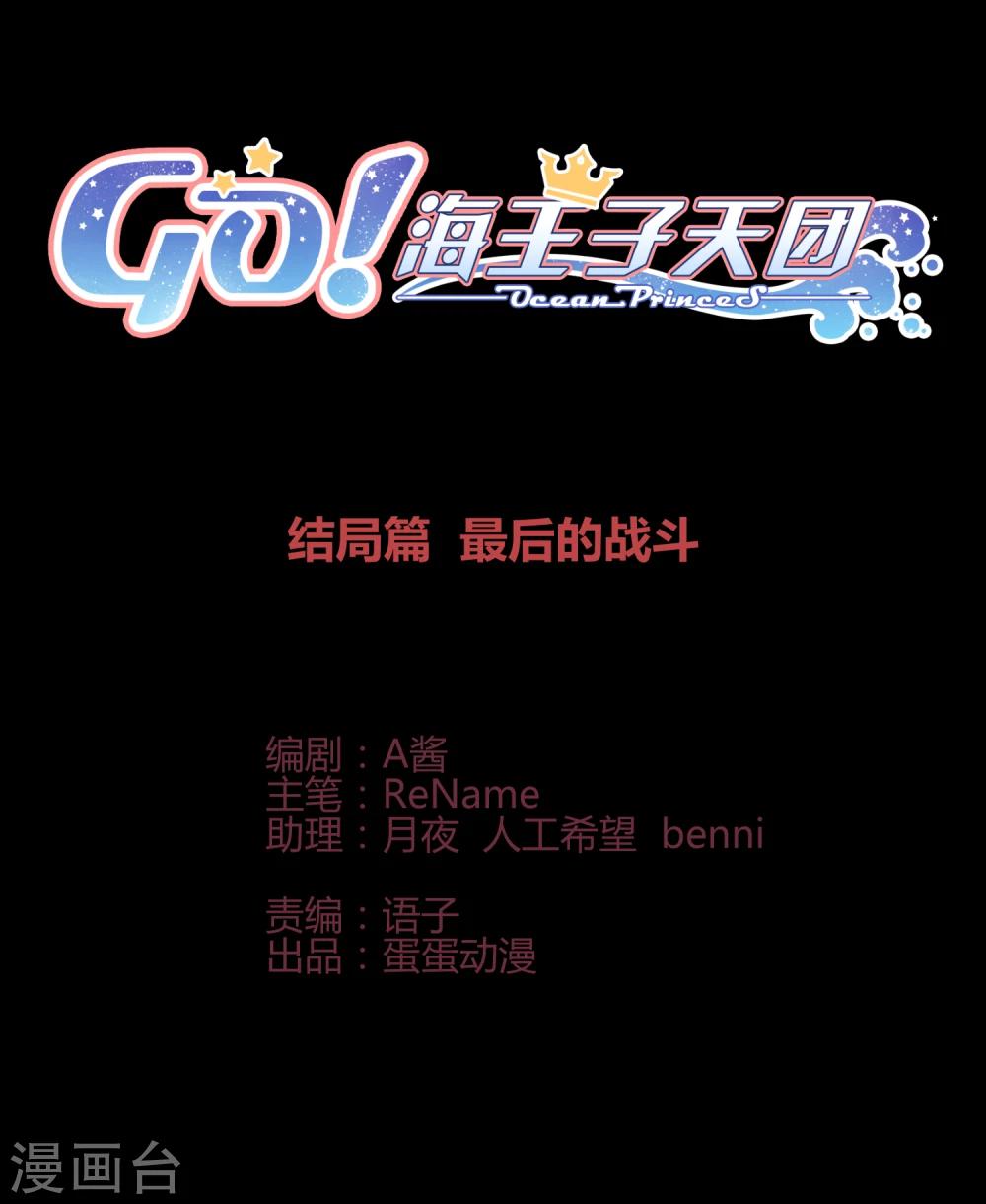 GO! 海王子天团
Ocean Princes

结局篇 最后的战斗

编剧：A酱
主笔：ReName
助理：月夜 人工希望 benni

责编：语子
出品：蛋蛋动漫

漫画台